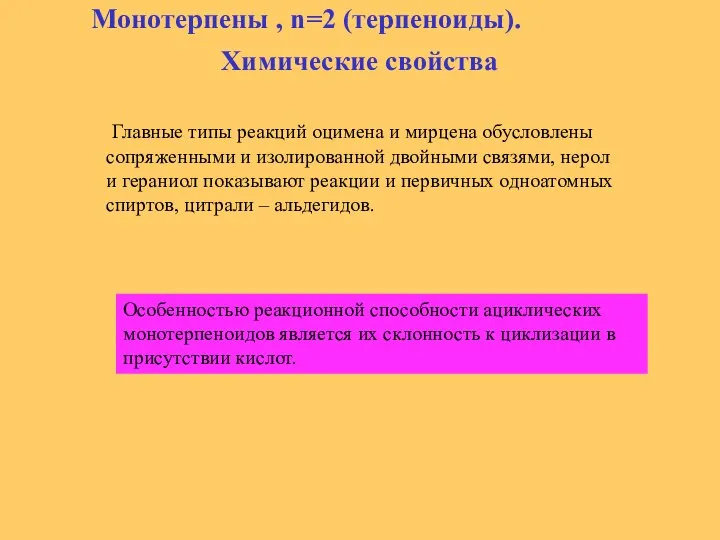 Монотерпены , n=2 (терпеноиды).

Химические свойства

Главные типы реакций оцимена и мирцена обусловлены сопряженными и изолированной двойными связями, нерол и гераниол показывают реакции и первичных одноатомных спиртов, цитрали – альдегидов.

Особенностью реакционной способности ациклических монотерпеноидов является их склонность к циклизации в присутствии кислот.